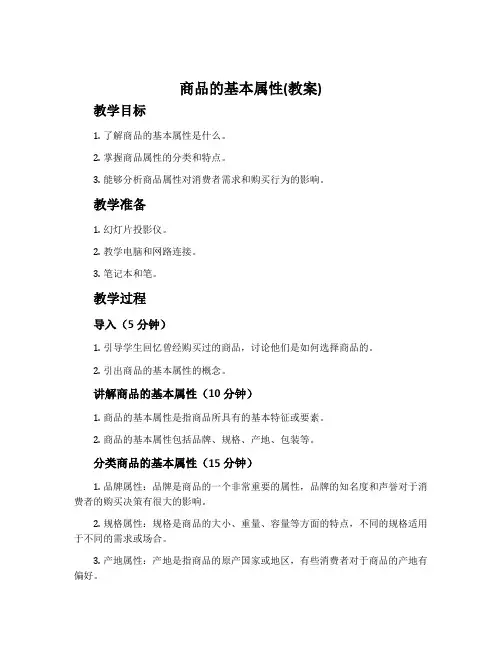 商品的基本属性(教案)

教学目标

1. 了解商品的基本属性是什么。

2. 掌握商品属性的分类和特点。

3. 能够分析商品属性对消费者需求和购买行为的影响。

教学准备

1. 幻灯片投影仪。

2. 教学电脑和网路连接。

3. 笔记本和笔。

教学过程

导入（5 分钟）

1. 引导学生回忆曾经购买过的商品，讨论他们是如何选择商品的。

2. 引出商品的基本属性的概念。

讲解商品的基本属性（10 分钟）

1. 商品的基本属性是指商品所具有的基本特征或要素。

2. 商品的基本属性包括品牌、规格、产地、包装等。

分类商品的基本属性（15 分钟）

1. 品牌属性：品牌是商品的一个非常重要的属性，品牌的知名度和声誉对于消费者的购买决策有很大的影响。

2. 规格属性：规格是商品的大小、重量、容量等方面的特点，不同的规格适用于不同的需求或场合。

3. 产地属性：产地是指商品的原产国家或地区，有些消费者对于商品的产地有偏好。